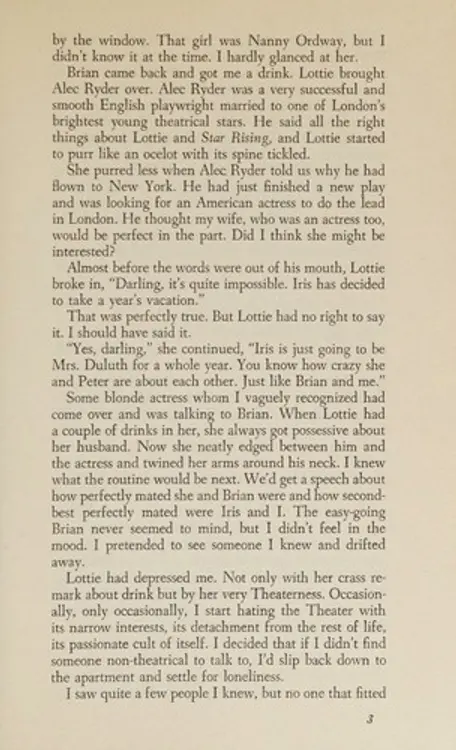 by the window. That girl was Nanny Ordway, but I didn't know it at the time. I hardly glanced at her.

Brian came back and got me a drink. Lottie brought Alec Ryder over. Alec Ryder was a very successful and smooth English playwright married to one of London's brightest young theatrical stars. He said all the right things about Lottie and Star Rising, and Lottie started to purr like an ocelot with its spine tickled.

She purred less when Alec Ryder told us why he had flown to New York. He had just finished a new play and was looking for an American actress to do the lead in London. He thought my wife, who was an actress too, would be perfect in the part. Did I think she might be interested?

Almost before the words were out of his mouth, Lottie broke in, "Darling, it's quite impossible. Iris has decided to take a year's vacation."

That was perfectly true. But Lottie had no right to say it. I should have said it.

"Yes, darling," she continued, "Iris is just going to be Mrs. Duluth for a whole year. You know how crazy she and Peter are about each other. Just like Brian and me."

Some blonde actress whom I vaguely recognized had come over and was talking to Brian. When Lottie had a couple of drinks in her, she always got possessive about her husband. Now she neatly edged between him and the actress and twined her arms around his neck. I knew what the routine would be next. We'd get a speech about how perfectly mated she and Brian were and how second-best perfectly mated were Iris and I. The easy-going Brian never seemed to mind, but I didn't feel in the mood. I pretended to see someone I knew and drifted away.

Lottie had depressed me. Not only with her crass remark about drink but by her very Theaterness. Occasionally, only occasionally, I start hating the Theater with its narrow interests, its detachment from the rest of life, its passionate cult of itself. I decided that if I didn't find someone non-theatrical to talk to, I'd slip back down to the apartment and settle for loneliness.

I saw quite a few people I knew, but no one that fitted

3